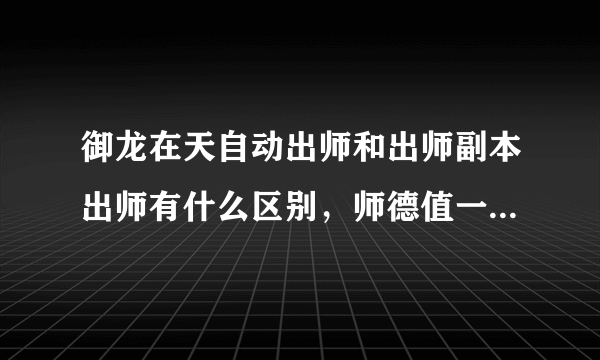 御龙在天自动出师和出师副本出师有什么区别，师德值一...